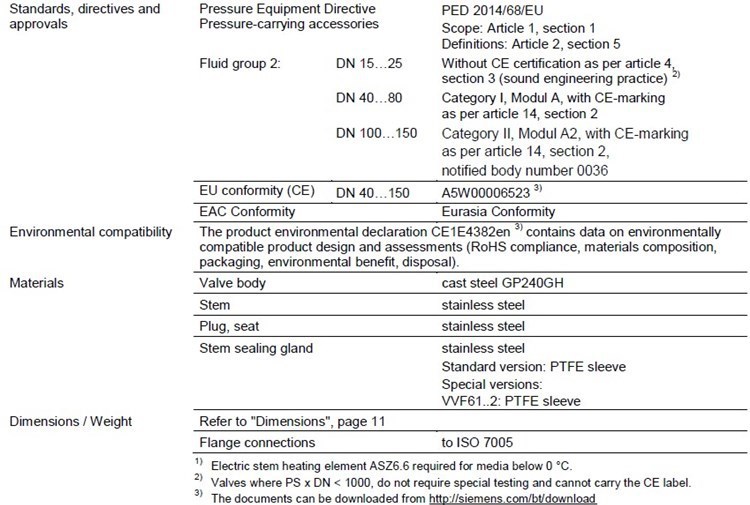 | | | | |
|---|---|---|---|
| Standards, directives and approvals | Pressure Equipment Directive Pressure-carrying accessories | | PED 2014/68/EU Scope: Article 1, section 1 Definitions: Article 2, section 5 |
| | Fluid group 2: | DN 15…25 | Without CE certification as per article 4, section 3 (sound engineering practice) $^{2)}$ |
| | | DN 40…80 | Category I, Modul A, with CE-marking as per article 14, section 2 |
| | | DN 100…150 | Category II, Modul A2, with CE-marking as per article 14, section 2, notified body number 0036 |
| | EU conformity (CE) | DN 40…150 | A5W00006523 $^{3)}$ |
| | EAC Conformity | | Eurasia Conformity |
| Environmental compatibility | The product environmental declaration CE1E4382en $^{3)}$ contains data on environmentally compatible product design and assessments (RoHS compliance, materials composition, packaging, environmental benefit, disposal). | | |
| Materials | Valve body | | cast steel GP240GH |
| | Stem | | stainless steel |
| | Plug, seat | | stainless steel |
| | Stem sealing gland | | stainless steel Standard version: PTFE sleeve Special versions: VVF61..2: PTFE sleeve |
| Dimensions / Weight | Refer to "Dimensions", page 11 | | |
| | Flange connections | | to ISO 7005 |

$^{1)}$ Electric stem heating element ASZ6.6 required for media below 0 °C.
$^{2)}$ Valves where PS x DN < 1000, do not require special testing and cannot carry the CE label.
$^{3)}$ The documents can be downloaded from http://siemens.com/bt/download